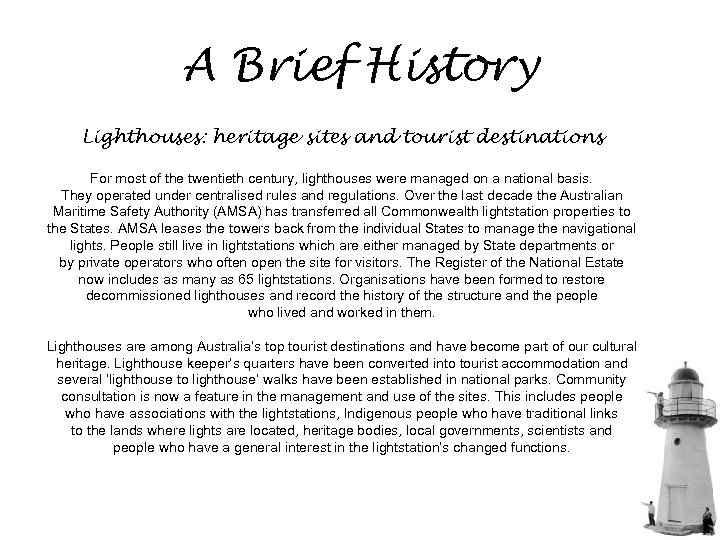 A Brief History

Lighthouses: heritage sites and tourist destinations

For most of the twentieth century, lighthouses were managed on a national basis. They operated under centralised rules and regulations. Over the last decade the Australian Maritime Safety Authority (AMSA) has transferred all Commonwealth lightstation properties to the States. AMSA leases the towers back from the individual States to manage the navigational lights. People still live in lightstations which are either managed by State departments or by private operators who often open the site for visitors. The Register of the National Estate now includes as many as 65 lightstations. Organisations have been formed to restore decommissioned lighthouses and record the history of the structure and the people who lived and worked in them.

Lighthouses are among Australia's top tourist destinations and have become part of our cultural heritage. Lighthouse keeper's quarters have been converted into tourist accommodation and several 'lighthouse to lighthouse' walks have been established in national parks. Community consultation is now a feature in the management and use of the sites. This includes people who have associations with the lightstations, Indigenous people who have traditional links to the lands where lights are located, heritage bodies, local governments, scientists and people who have a general interest in the lightstation's changed functions.